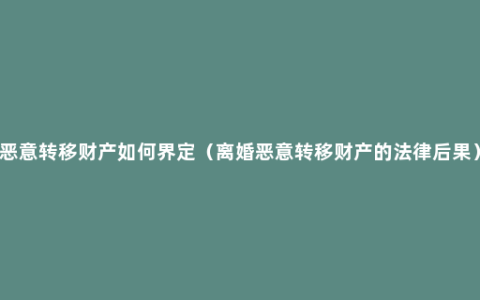 恶意转移财产如何界定（离婚恶意转移财产的法律后果）